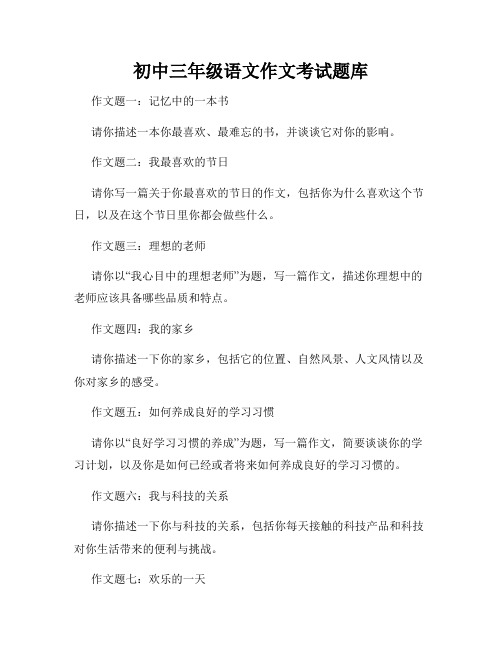 初中三年级语文作文考试题库

作文题一：记忆中的一本书

请你描述一本你最喜欢、最难忘的书，并谈谈它对你的影响。

作文题二：我最喜欢的节日

请你写一篇关于你最喜欢的节日的作文，包括你为什么喜欢这个节日，以及在这个节日里你都会做些什么。

作文题三：理想的老师

请你以“我心目中的理想老师”为题，写一篇作文，描述你理想中的老师应该具备哪些品质和特点。

作文题四：我的家乡

请你描述一下你的家乡，包括它的位置、自然风景、人文风情以及你对家乡的感受。

作文题五：如何养成良好的学习习惯

请你以“良好学习习惯的养成”为题，写一篇作文，简要谈谈你的学习计划，以及你是如何已经或者将来如何养成良好的学习习惯的。

作文题六：我与科技的关系

请你描述一下你与科技的关系，包括你每天接触的科技产品和科技对你生活带来的便利与挑战。

作文题七：欢乐的一天